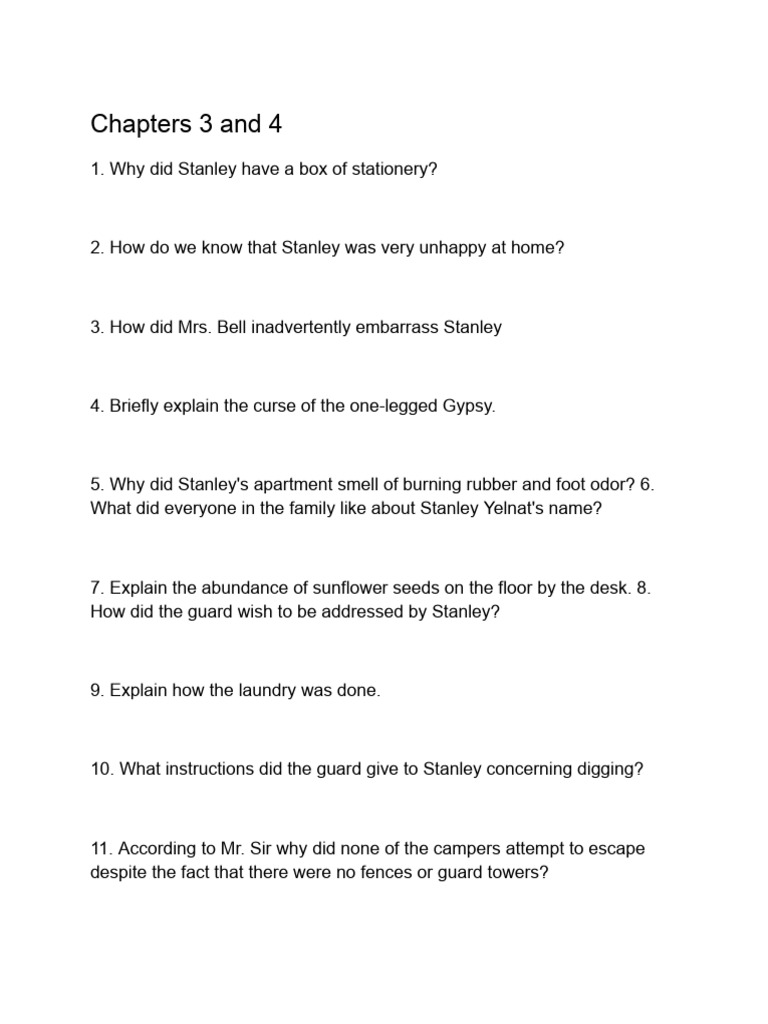 Chapters 3 and 4

1. Why did Stanley have a box of stationery?

2. How do we know that Stanley was very unhappy at home?

3. How did Mrs. Bell inadvertently embarrass Stanley

4. Briefly explain the curse of the one-legged Gypsy.

5. Why did Stanley's apartment smell of burning rubber and foot odor? 6. What did everyone in the family like about Stanley Yelnat's name?

7. Explain the abundance of sunflower seeds on the floor by the desk. 8. How did the guard wish to be addressed by Stanley?

9. Explain how the laundry was done.

10. What instructions did the guard give to Stanley concerning digging?

11. According to Mr. Sir why did none of the campers attempt to escape despite the fact that there were no fences or guard towers?